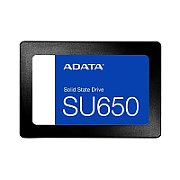 ADATA

Solid State Drive
SU650